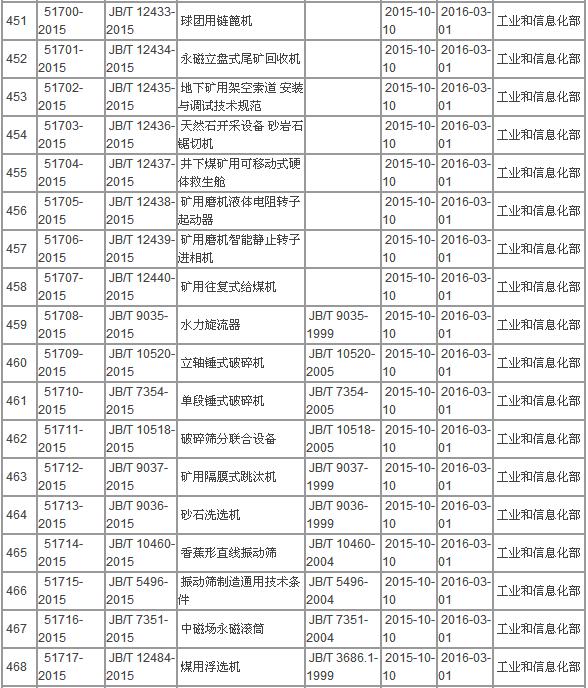 | | | | | | | | |
|---|---|---|---|---|---|---|---|
| 451 | 51700-2015 | JB/T 12433-2015 | 球团用链篦机 | | 2015-10-10 | 2016-03-01 | 工业和信息化部 |
| 452 | 51701-2015 | JB/T 12434-2015 | 永磁立盘式尾矿回收机 | | 2015-10-10 | 2016-03-01 | 工业和信息化部 |
| 453 | 51702-2015 | JB/T 12435-2015 | 地下矿用架空索道 安装与调试技术规范 | | 2015-10-10 | 2016-03-01 | 工业和信息化部 |
| 454 | 51703-2015 | JB/T 12436-2015 | 天然石开采设备 砂岩石锯切机 | | 2015-10-10 | 2016-03-01 | 工业和信息化部 |
| 455 | 51704-2015 | JB/T 12437-2015 | 井下煤矿用可移动式硬体救生舱 | | 2015-10-10 | 2016-03-01 | 工业和信息化部 |
| 456 | 51705-2015 | JB/T 12438-2015 | 矿用磨机液体电阻转子起动器 | | 2015-10-10 | 2016-03-01 | 工业和信息化部 |
| 457 | 51706-2015 | JB/T 12439-2015 | 矿用磨机智能静止转子进相机 | | 2015-10-10 | 2016-03-01 | 工业和信息化部 |
| 458 | 51707-2015 | JB/T 12440-2015 | 矿用往复式给煤机 | | 2015-10-10 | 2016-03-01 | 工业和信息化部 |
| 459 | 51708-2015 | JB/T 9035-2015 | 水力旋流器 | JB/T 9035-1999 | 2015-10-10 | 2016-03-01 | 工业和信息化部 |
| 460 | 51709-2015 | JB/T 10520-2015 | 立轴锤式破碎机 | JB/T 10520-2005 | 2015-10-10 | 2016-03-01 | 工业和信息化部 |
| 461 | 51710-2015 | JB/T 7354-2015 | 单段锤式破碎机 | JB/T 7354-2005 | 2015-10-10 | 2016-03-01 | 工业和信息化部 |
| 462 | 51711-2015 | JB/T 10518-2015 | 破碎筛分联合设备 | JB/T 10518-2005 | 2015-10-10 | 2016-03-01 | 工业和信息化部 |
| 463 | 51712-2015 | JB/T 9037-2015 | 矿用隔膜式跳汰机 | JB/T 9037-1999 | 2015-10-10 | 2016-03-01 | 工业和信息化部 |
| 464 | 51713-2015 | JB/T 9036-2015 | 砂石洗选机 | JB/T 9036-1999 | 2015-10-10 | 2016-03-01 | 工业和信息化部 |
| 465 | 51714-2015 | JB/T 10460-2015 | 香蕉形直线振动筛 | JB/T 10460-2004 | 2015-10-10 | 2016-03-01 | 工业和信息化部 |
| 466 | 51715-2015 | JB/T 5496-2015 | 振动筛制造通用技术条件 | JB/T 5496-2004 | 2015-10-10 | 2016-03-01 | 工业和信息化部 |
| 467 | 51716-2015 | JB/T 7351-2015 | 中磁场永磁滚筒 | JB/T 7351-2004 | 2015-10-10 | 2016-03-01 | 工业和信息化部 |
| 468 | 51717-2015 | JB/T 12484-2015 | 煤用浮选机 | JB/T 3686.1-1999 | 2015-10-10 | 2016-03-01 | 工业和信息化部 |